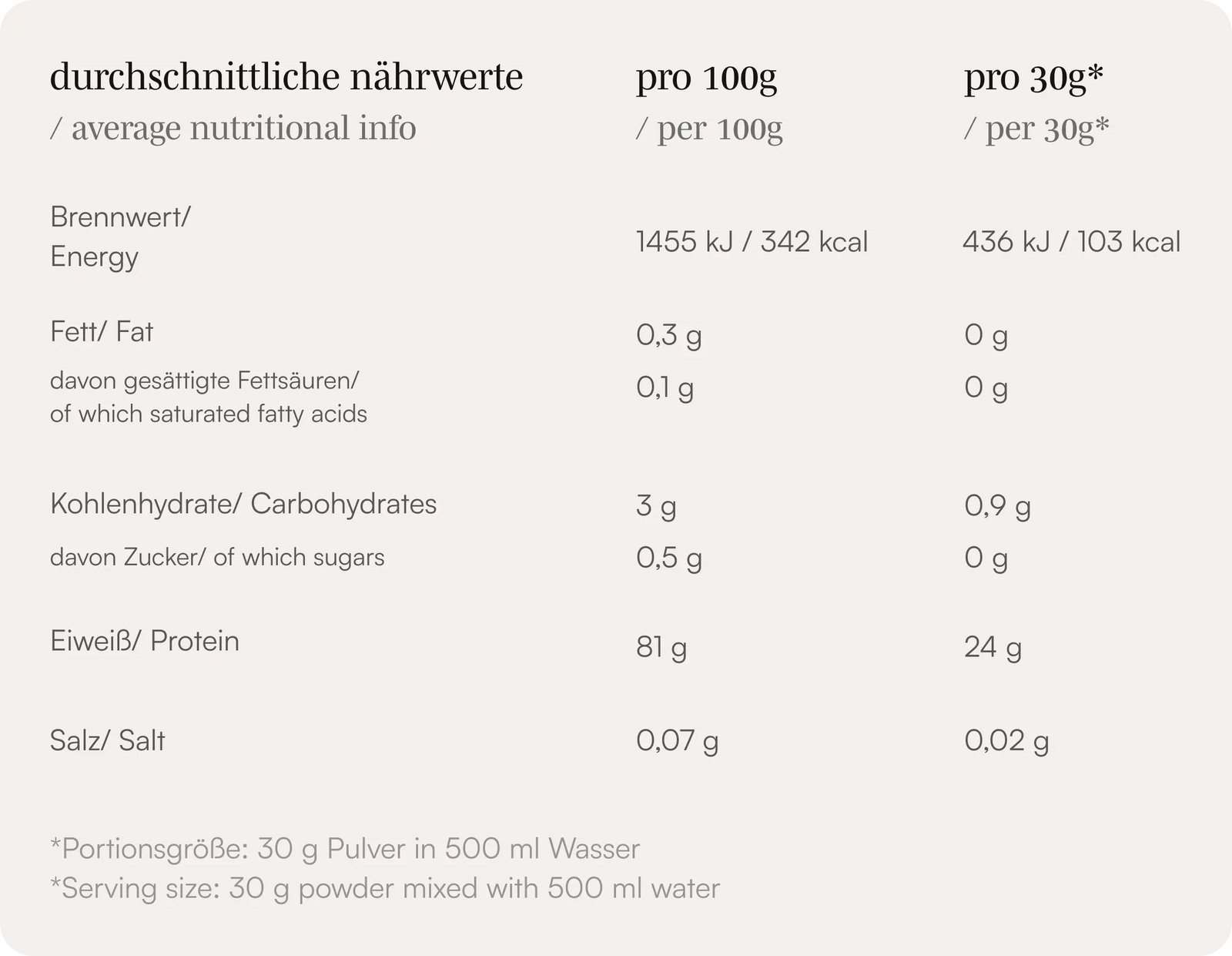 | durchschnittliche nährwerte / average nutritional info | pro 100g / per 100g | pro 30g* / per 30g* |
|---|---|---|
| Brennwert/ Energy | 1455 kJ / 342 kcal | 436 kJ / 103 kcal |
| Fett/ Fat | 0,3 g | 0 g |
| davon gesättigte Fettsäuren/ of which saturated fatty acids | 0,1 g | 0 g |
| Kohlenhydrate/ Carbohydrates | 3 g | 0,9 g |
| davon Zucker/ of which sugars | 0,5 g | 0 g |
| Eiweiß/ Protein | 81 g | 24 g |
| Salz/ Salt | 0,07 g | 0,02 g |

*Portionsgröße: 30 g Pulver in 500 ml Wasser
*Serving size: 30 g powder mixed with 500 ml water